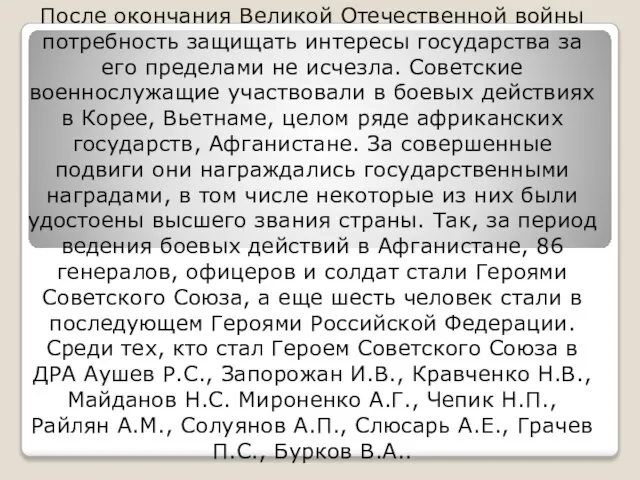 После окончания Великой Отечественной войны потребность защищать интересы государства за его пределами не исчезла. Советские военнослужащие участвовали в боевых действиях в Корее, Вьетнаме, целом ряде африканских государств, Афганистане. За совершенные подвиги они награждались государственными наградами, в том числе некоторые из них были удостоены высшего звания страны. Так, за период ведения боевых действий в Афганистане, 86 генералов, офицеров и солдат стали Героями Советского Союза, а еще шесть человек стали в последующем Героями Российской Федерации. Среди тех, кто стал Героем Советского Союза в ДРА Аушев Р.С., Запорожан И.В., Кравченко Н.В., Майданов Н.С. Мироненко А.Г., Чепик Н.П., Райлян А.М., Солуянов А.П., Слюсарь А.Е., Грачев П.С., Бурков В.А..